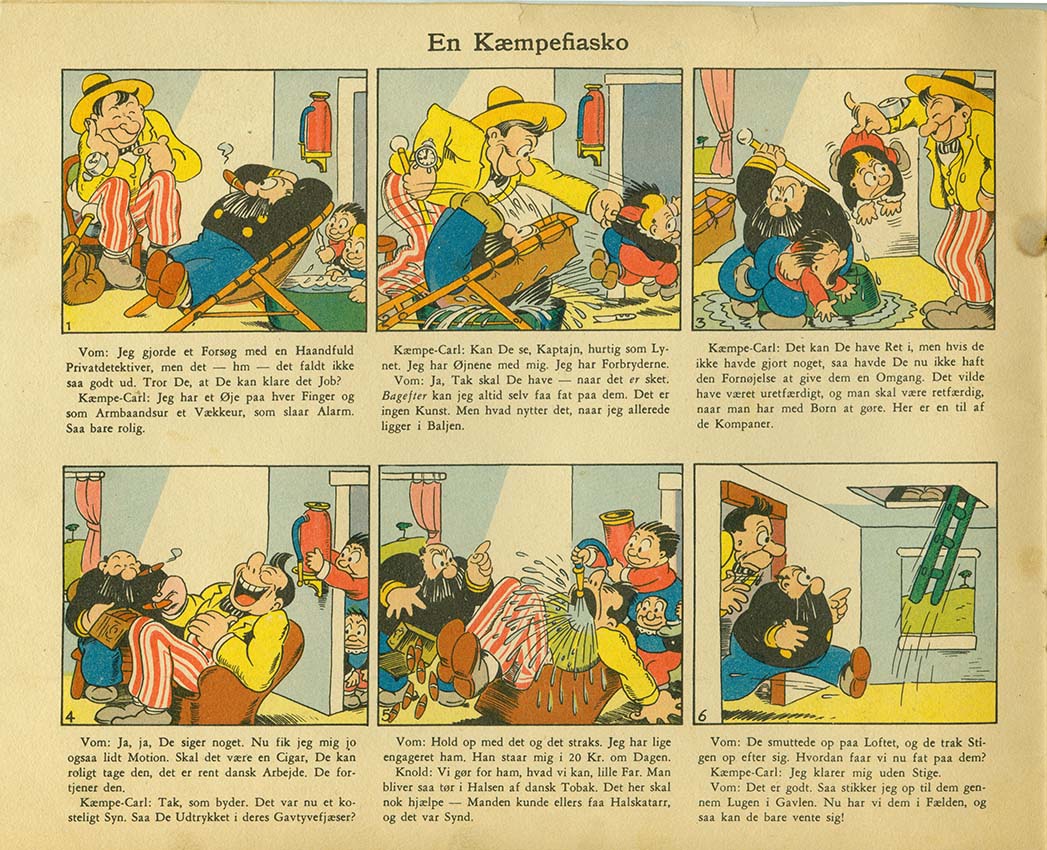 En Kæmpefiasko

1

Vom: Jeg gjorde et Forsøg med en Haandfuld Privatdetektiver, men det — hm — det faldt ikke saa godt ud. Tror De, at De kan klare det Job?

Kæmpe-Carl: Jeg har et Øje paa hver Finger og som Armbaandsur et Vækkeur, som slaar Alarm. Saa bare rolig.

Kæmpe-Carl: Kan De se, Kaptajn, hurtig som Lynet. Jeg har Øjnene med mig. Jeg har Forbryderne.

Vom: Ja, Tak skal De have — naar det er sket. Bagefter kan jeg altid selv faa fat paa dem. Det er ingen Kunst. Men hvad nytter det, naar jeg allerede ligger i Baljen.

3

Kæmpe-Carl: Det kan De have Ret i, men hvis de ikke havde gjort noget, saa havde De nu ikke haft den Fornøjelse at give dem en Omgang. Det vilde have været uretfærdigt, og man skal være retfærdig, naar man har med Børn at gøre. Her er en til af de Kompaner.

4

Vom: Ja, ja, De siger noget. Nu fik jeg mig jo ogsaa lidt Motion. Skal det være en Cigar, De kan roligt tage den, det er rent dansk Arbejde. De fortjener den.

Kæmpe-Carl: Tak, som byder. Det var nu et kosteligt Syn. Saa De Udtrykket i deres Gavtyvefjæser?

5

Vom: Hold op med det og det straks. Jeg har lige engageret ham. Han staar mig i 20 Kr. om Dagen.

Knold: Vi gør for ham, hvad vi kan, lille Far. Man bliver saa tør i Halsen af dansk Tobak. Det her skal nok hjælpe — Manden kunde ellers faa Halskatarr, og det var Synd.

6

Vom: De smuttede op paa Loftet, og de trak Stigen op efter sig. Hvordan faar vi nu fat paa dem?

Kæmpe-Carl: Jeg klarer mig uden Stige.

Vom: Det er godt. Saa stikker jeg op til dem gennem Lugen i Gavlen. Nu har vi dem i Fælden, og saa kan de bare vente sig!